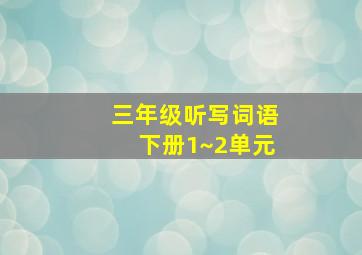 三年级听写词语
下册1~2单元